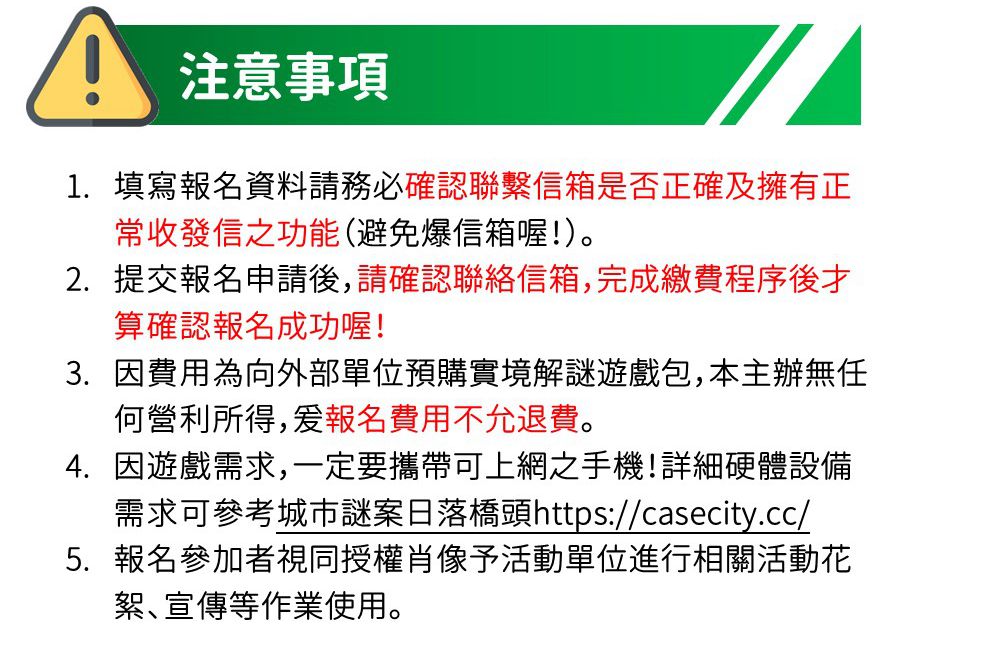 注意事項

1. 填寫報名資料請務必確認聯繫信箱是否正確及擁有正常收發信之功能(避免爆信箱喔!)。

2. 提交報名申請後,請確認聯絡信箱,完成繳費程序後才算確認報名成功喔!

3. 因費用為向外部單位預購實境解謎遊戲包,本主辦無任何營利所得,爰報名費用不允退費。

4. 因遊戲需求,一定要攜帶可上網之手機!詳細硬體設備需求可參考城市謎案日落橋頭https://casecity.cc/

5. 報名參加者視同授權肖像予活動單位進行相關活動花絮、宣傳等作業使用。